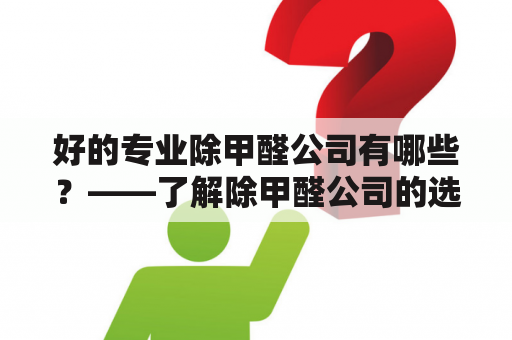 好的专业除甲醛公司有哪些？——了解除甲醛公司的选